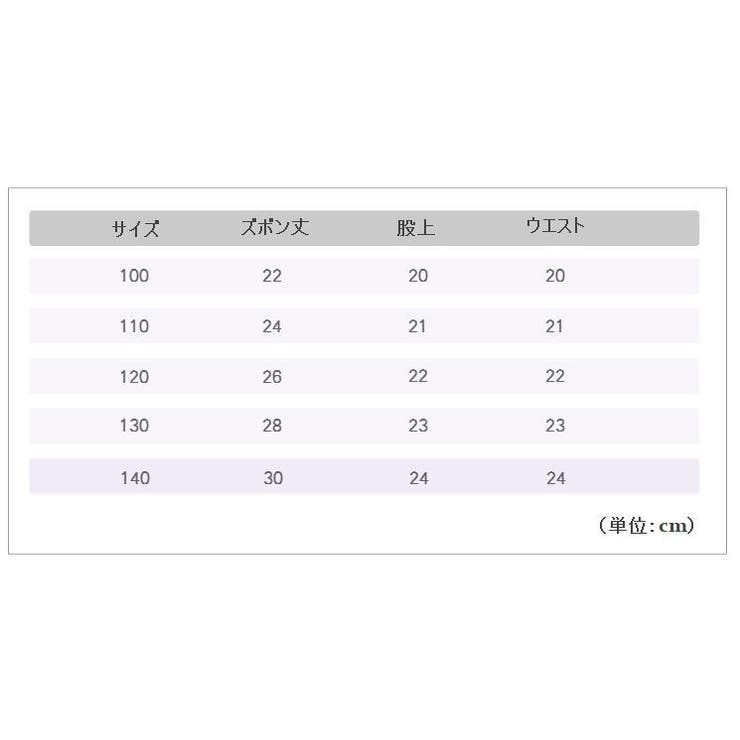 | サイズ | ズボン丈 | 股上 | ウエスト |
|---|---|---|---|
| 100 | 22 | 20 | 20 |
| 110 | 24 | 21 | 21 |
| 120 | 26 | 22 | 22 |
| 130 | 28 | 23 | 23 |
| 140 | 30 | 24 | 24 |

（単位：cm）